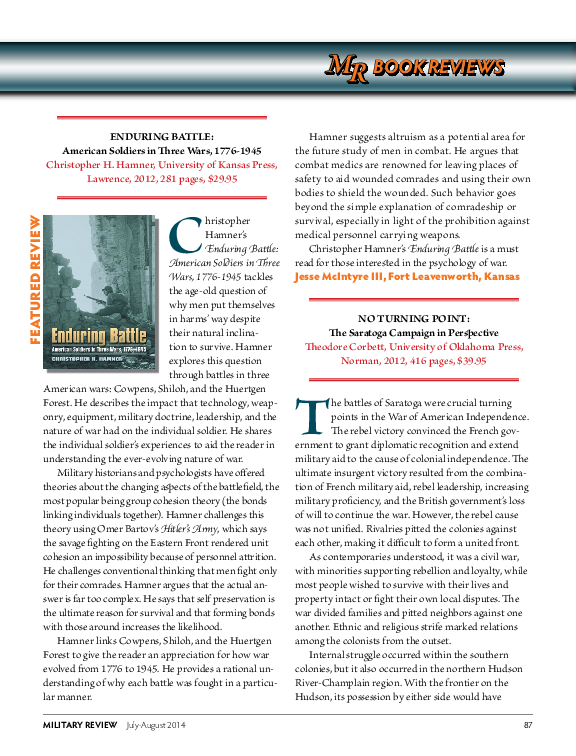 MR BOOK REVIEWS

ENDURING BATTLE:
American Soldiers in Three Wars, 1776-1945
Christopher H. Hamner, University of Kansas Press, Lawrence, 2012, 281 pages, $29.95

FEATURED REVIEW

Enduring Battle
American Soldiers in Three Wars, 1776-1945
CHRISTOPHER H. HAMNER

Christopher Hamner's Enduring Battle: American Soldiers in Three Wars, 1776-1945 tackles the age-old question of why men put themselves in harms' way despite their natural inclination to survive. Hamner explores this question through battles in three American wars: Cowpens, Shiloh, and the Huertgen Forest. He describes the impact that technology, weaponry, equipment, military doctrine, leadership, and the nature of war had on the individual soldier. He shares the individual soldier's experiences to aid the reader in understanding the ever-evolving nature of war.

Military historians and psychologists have offered theories about the changing aspects of the battlefield, the most popular being group cohesion theory (the bonds linking individuals together). Hamner challenges this theory using Omer Bartov's Hitler's Army, which says the savage fighting on the Eastern Front rendered unit cohesion an impossibility because of personnel attrition. He challenges conventional thinking that men fight only for their comrades. Hamner argues that the actual answer is far too complex. He says that self preservation is the ultimate reason for survival and that forming bonds with those around increases the likelihood.

Hamner links Cowpens, Shiloh, and the Huertgen Forest to give the reader an appreciation for how war evolved from 1776 to 1945. He provides a rational understanding of why each battle was fought in a particular manner.

Hamner suggests altruism as a potential area for the future study of men in combat. He argues that combat medics are renowned for leaving places of safety to aid wounded comrades and using their own bodies to shield the wounded. Such behavior goes beyond the simple explanation of comradeship or survival, especially in light of the prohibition against medical personnel carrying weapons.

Christopher Hamner's Enduring Battle is a must read for those interested in the psychology of war.
Jesse McIntyre III, Fort Leavenworth, Kansas

NO TURNING POINT:
The Saratoga Campaign in Perspective
Theodore Corbett, University of Oklahoma Press, Norman, 2012, 416 pages, $39.95

The battles of Saratoga were crucial turning points in the War of American Independence. The rebel victory convinced the French government to grant diplomatic recognition and extend military aid to the cause of colonial independence. The ultimate insurgent victory resulted from the combination of French military aid, rebel leadership, increasing military proficiency, and the British government's loss of will to continue the war. However, the rebel cause was not unified. Rivalries pitted the colonies against each other, making it difficult to form a united front.

As contemporaries understood, it was a civil war, with minorities supporting rebellion and loyalty, while most people wished to survive with their lives and property intact or fight their own local disputes. The war divided families and pitted neighbors against one another. Ethnic and religious strife marked relations among the colonists from the outset.

Internal struggle occurred within the southern colonies, but it also occurred in the northern Hudson River-Champlain region. With the frontier on the Hudson, its possession by either side would have

MILITARY REVIEW July-August 2014 87